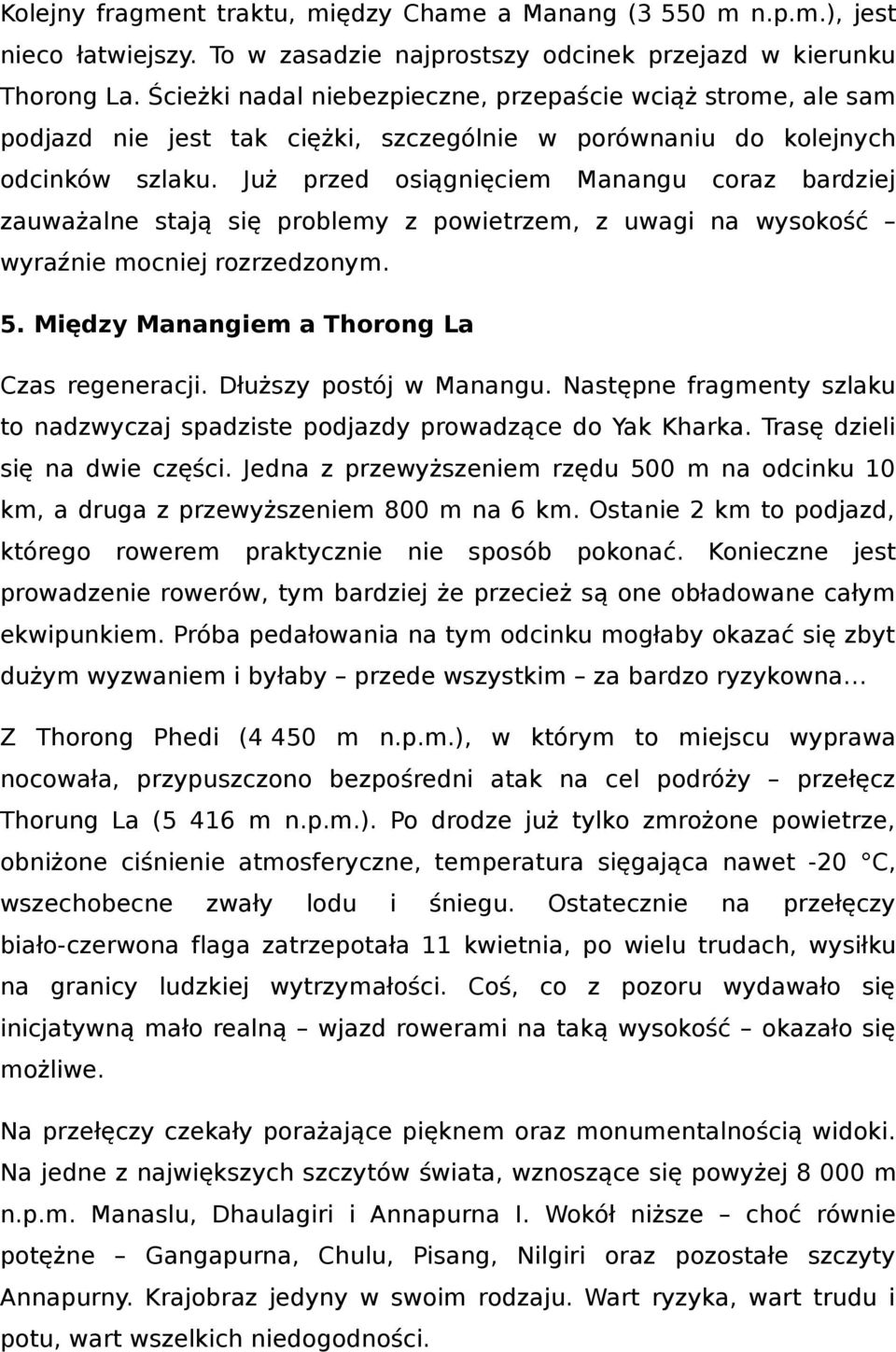 Kolejny fragment traktu, między Chame a Manang (3 550 m n.p.m.), jest nieco łatwiejszy. To w zasadzie najprostszy odcinek przejazd w kierunku Thorong La. Ścieżki nadal niebezpieczne, przepaście wciąż strome, ale sam podjazd nie jest tak ciężki, szczególnie w porównaniu do kolejnych odcinków szlaku. Już przed osiągnięciem Manangu coraz bardziej zauważalne stają się problemy z powietrzem, z uwagi na wysokość – wyraźnie mocniej rozrzedzonym.

5. Między Manangiem a Thorong La

Czas regeneracji. Dłuższy postój w Manangu. Następne fragmenty szlaku to nadzwyczaj spadziste podjazdy prowadzące do Yak Kharka. Trasę dzieli się na dwie części. Jedna z przewyższeniem rzędu 500 m na odcinku 10 km, a druga z przewyższeniem 800 m na 6 km. Ostanie 2 km to podjazd, którego rowerem praktycznie nie sposób pokonać. Konieczne jest prowadzenie rowerów, tym bardziej że przecież są one obładowane całym ekwipunkiem. Próba pedałowania na tym odcinku mogłaby okazać się zbyt dużym wyzwaniem i byłaby – przede wszystkim – za bardzo ryzykowna...

Z Thorong Phedi (4 450 m n.p.m.), w którym to miejscu wyprawa nocowała, przypuszczono bezpośredni atak na cel podróży – przełęcz Thorung La (5 416 m n.p.m.). Po drodze już tylko zmrożone powietrze, obniżone ciśnienie atmosferyczne, temperatura sięgająca nawet -20 °C, wszechobecne zwały lodu i śniegu. Ostatecznie na przełęczy biało-czerwona flaga zatrzepotała 11 kwietnia, po wielu trudach, wysiłku na granicy ludzkiej wytrzymałości. Coś, co z pozoru wydawało się inicjatywną mało realną – wjazd rowerami na taką wysokość – okazało się możliwe.

Na przełęczy czekały porażające pięknem oraz monumentalnością widoki. Na jedne z największych szczytów świata, wznoszące się powyżej 8 000 m n.p.m. Manaslu, Dhaulagiri i Annapurna I. Wokół niższe – choć równie potężne – Gangapurna, Chulu, Pisang, Nilgiri oraz pozostałe szczyty Annapurny. Krajobraz jedyny w swoim rodzaju. Wart ryzyka, wart trudu i potu, wart wszelkich niedogodności.